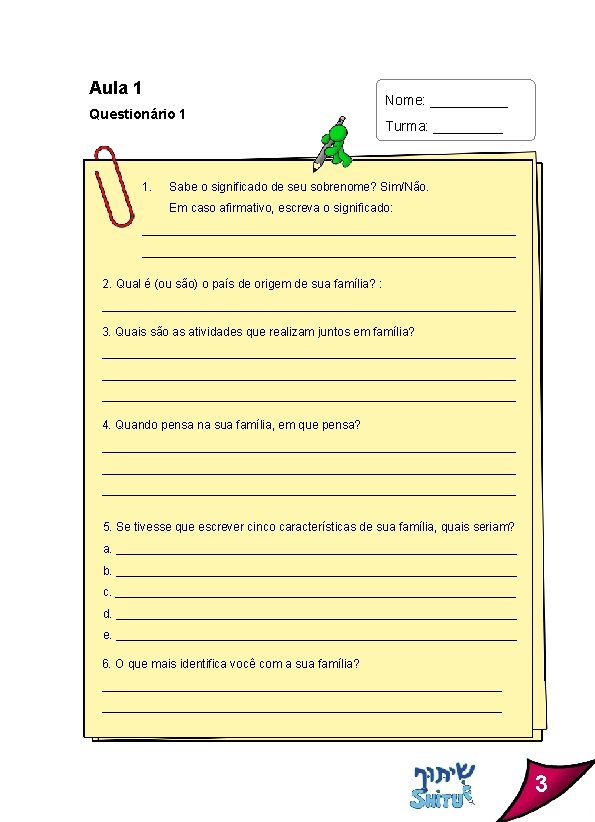 Aula 1

Questionário 1

Nome: __________

Turma: _________

1. Sabe o significado de seu sobrenome? Sim/Não.
Em caso afirmativo, escreva o significado:

2. Qual é (ou são) o país de origem de sua família? :

3. Quais são as atividades que realizam juntos em família?

4. Quando pensa na sua família, em que pensa?

5. Se tivesse que escrever cinco características de sua família, quais seriam?
a.
b.
c.
d.
e.

6. O que mais identifica você com a sua família?

שיתוף
SHITUF

3